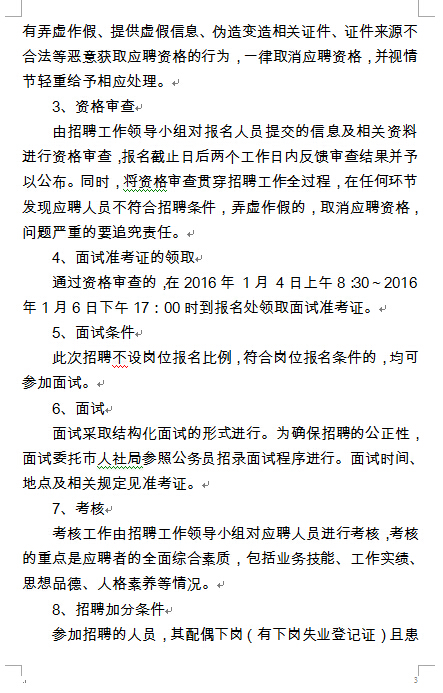 有弄虚作假、提供虚假信息、伪造变造相关证件、证件来源不合法等恶意获取应聘资格的行为，一律取消应聘资格，并视情节轻重给予相应处理。

3、资格审查

由招聘工作领导小组对报名人员提交的信息及相关资料进行资格审查，报名截止日后两个工作日内反馈审查结果并予以公布。同时，将资格审查贯穿招聘工作全过程，在任何环节发现应聘人员不符合招聘条件，弄虚作假的，取消应聘资格，问题严重的要追究责任。

4、面试准考证的领取

通过资格审查的，在 2016 年 1 月 4 日上午 8:30～2016 年 1 月 6 日下午 17：00 时到报名处领取面试准考证。

5、面试条件

此次招聘不设岗位报名比例，符合岗位报名条件的，均可参加面试。

6、面试

面试采取结构化面试的形式进行。为确保招聘的公正性，面试委托市人社局参照公务员招录面试程序进行。面试时间、地点及相关规定见准考证。

7、考核

考核工作由招聘工作领导小组对应聘人员进行考核，考核的重点是应聘者的全面综合素质，包括业务技能、工作实绩、思想品德、人格素养等情况。

8、招聘加分条件

参加招聘的人员，其配偶下岗（有下岗失业登记证）且患

3